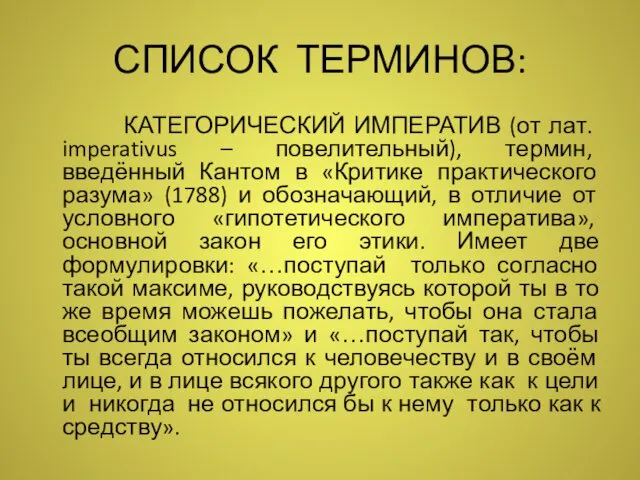 СПИСОК ТЕРМИНОВ:

КАТЕГОРИЧЕСКИЙ ИМПЕРАТИВ (от лат. imperativus – повелительный), термин, введённый Кантом в «Критике практического разума» (1788) и обозначающий, в отличие от условного «гипотетического императива», основной закон его этики. Имеет две формулировки: «…поступай только согласно такой максиме, руководствуясь которой ты в то же время можешь пожелать, чтобы она стала всеобщим законом» и «…поступай так, чтобы ты всегда относился к человечеству и в своём лице, и в лице всякого другого также как к цели и никогда не относился бы к нему только как к средству».